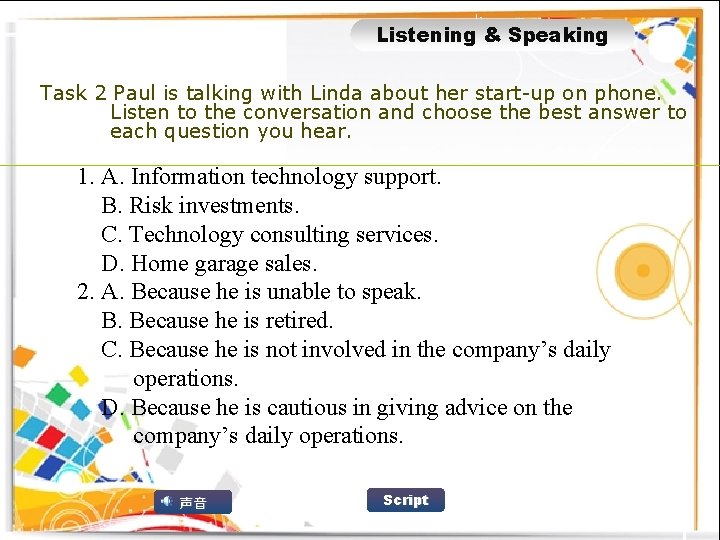 Listening & Speaking

Task 2 Paul is talking with Linda about her start-up on phone. Listen to the conversation and choose the best answer to each question you hear.

1. A. Information technology support.
B. Risk investments.
C. Technology consulting services.
D. Home garage sales.
2. A. Because he is unable to speak.
B. Because he is retired.
C. Because he is not involved in the company's daily operations.
D. Because he is cautious in giving advice on the company's daily operations.

声音

Script